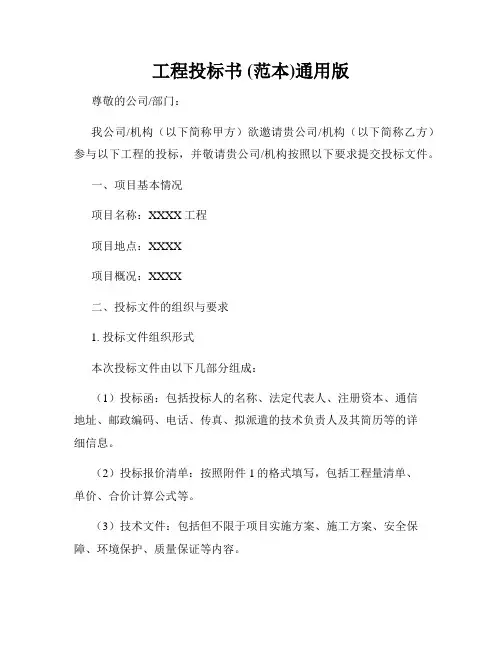 工程投标书 (范本)通用版

尊敬的公司/部门：

我公司/机构（以下简称甲方）欲邀请贵公司/机构（以下简称乙方）参与以下工程的投标，并敬请贵公司/机构按照以下要求提交投标文件。

一、项目基本情况

项目名称：XXXX 工程

项目地点：XXXX

项目概况：XXXX

二、投标文件的组织与要求

1. 投标文件组织形式

本次投标文件由以下几部分组成：

（1）投标函：包括投标人的名称、法定代表人、注册资本、通信地址、邮政编码、电话、传真、拟派遣的技术负责人及其简历等的详细信息。

（2）投标报价清单：按照附件 1 的格式填写，包括工程量清单、单价、合价计算公式等。

（3）技术文件：包括但不限于项目实施方案、施工方案、安全保障、环境保护、质量保证等内容。